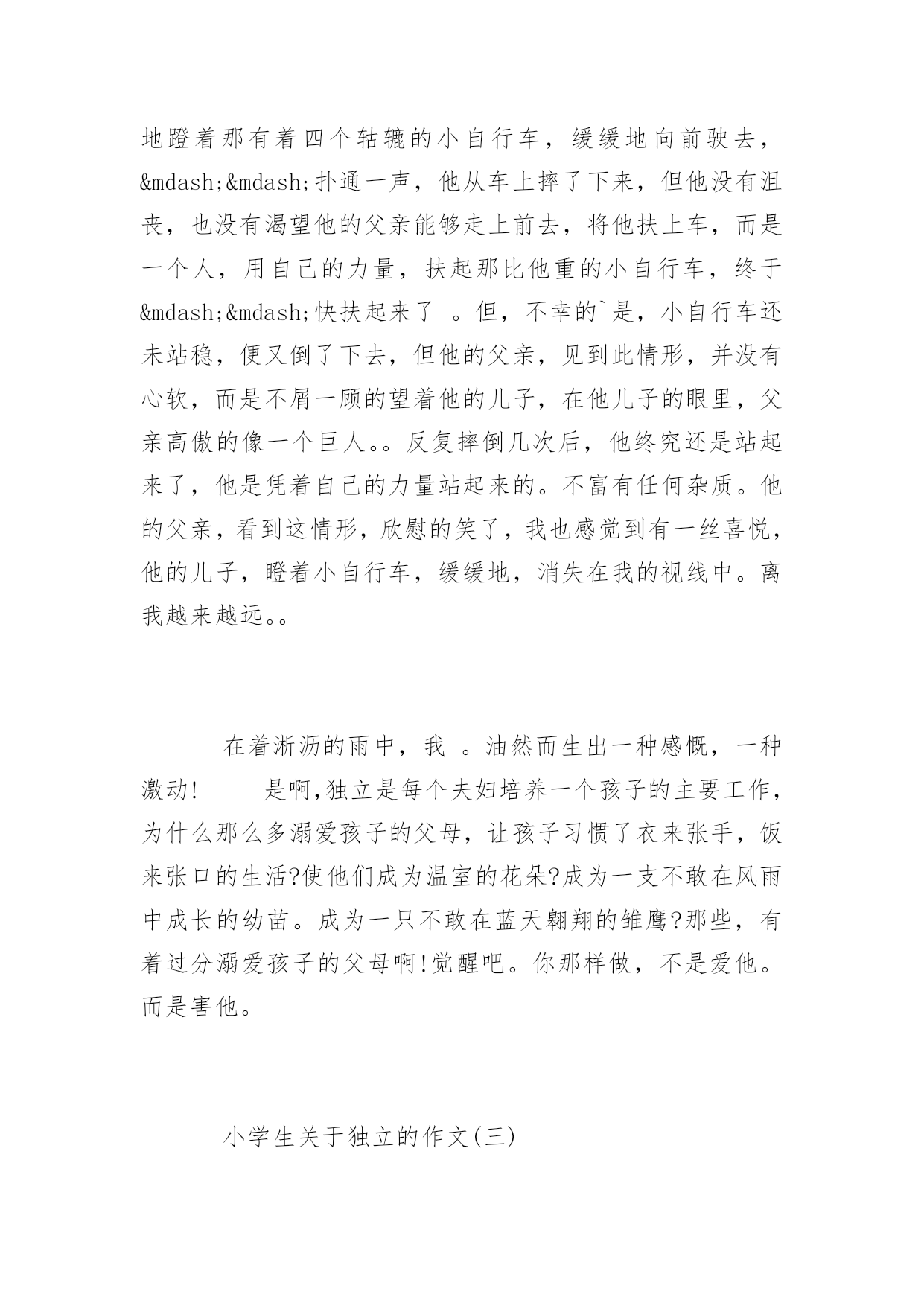 地蹬着那有着四个轱辘的小自行车，缓缓地向前驶去，&mdash;&mdash;扑通一声，他从车上摔了下来，但他没有沮丧，也没有渴望他的父亲能够走上前去，将他扶上车，而是一个人，用自己的力量，扶起那比他重的小自行车，终于&mdash;&mdash;快扶起来了 。但，不幸的`是，小自行车还未站稳，便又倒了下去，但他的父亲，见到此情形，并没有心软，而是不屑一顾的望着他的儿子，在他儿子的眼里，父亲高傲的像一个巨人。。反复摔倒几次后，他终究还是站起来了，他是凭着自己的力量站起来的。不富有任何杂质。他的父亲，看到这情形，欣慰的笑了，我也感觉到有一丝喜悦，他的儿子，瞪着小自行车，缓缓地，消失在我的视线中。离我越来越远。。

在着淅沥的雨中，我 。油然而生出一种感慨，一种激动!　　是啊,独立是每个夫妇培养一个孩子的主要工作，为什么那么多溺爱孩子的父母，让孩子习惯了衣来张手，饭来张口的生活?使他们成为温室的花朵?成为一支不敢在风雨中成长的幼苗。成为一只不敢在蓝天翱翔的雏鹰?那些，有着过分溺爱孩子的父母啊!觉醒吧。你那样做，不是爱他。而是害他。

小学生关于独立的作文(三)